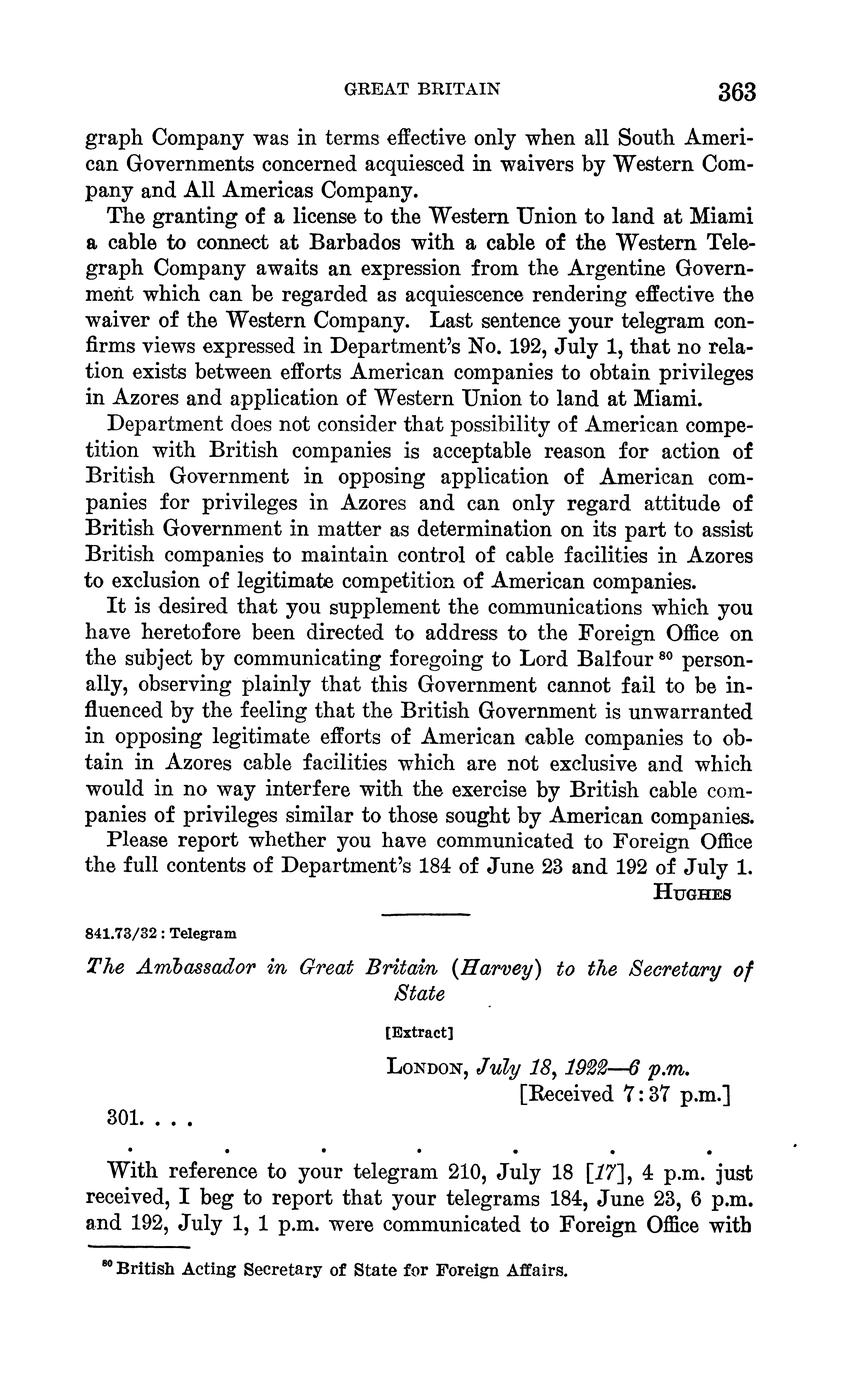 GREAT BRITAIN 363

graph Company was in terms effective only when all South American Governments concerned acquiesced in waivers by Western Company and All Americas Company.

The granting of a license to the Western Union to land at Miami a cable to connect at Barbados with a cable of the Western Telegraph Company awaits an expression from the Argentine Government which can be regarded as acquiescence rendering effective the waiver of the Western Company. Last sentence your telegram confirms views expressed in Department's No. 192, July 1, that no relation exists between efforts American companies to obtain privileges in Azores and application of Western Union to land at Miami.

Department does not consider that possibility of American competition with British companies is acceptable reason for action of British Government in opposing application of American companies for privileges in Azores and can only regard attitude of British Government in matter as determination on its part to assist British companies to maintain control of cable facilities in Azores to exclusion of legitimate competition of American companies.

It is desired that you supplement the communications which you have heretofore been directed to address to the Foreign Office on the subject by communicating foregoing to Lord Balfour $^{80}$ personally, observing plainly that this Government cannot fail to be influenced by the feeling that the British Government is unwarranted in opposing legitimate efforts of American cable companies to obtain in Azores cable facilities which are not exclusive and which would in no way interfere with the exercise by British cable companies of privileges similar to those sought by American companies.

Please report whether you have communicated to Foreign Office the full contents of Department's 184 of June 23 and 192 of July 1.

HUGHES

841.73/32 : Telegram

The Ambassador in Great Britain (Harvey) to the Secretary of State

[Extract]

LONDON, July 18, 1922—6 p.m.
[Received 7:37 p.m.]

301. . . .

. . . . . . .

With reference to your telegram 210, July 18 [17], 4 p.m. just received, I beg to report that your telegrams 184, June 23, 6 p.m. and 192, July 1, 1 p.m. were communicated to Foreign Office with

$^{80}$ British Acting Secretary of State for Foreign Affairs.